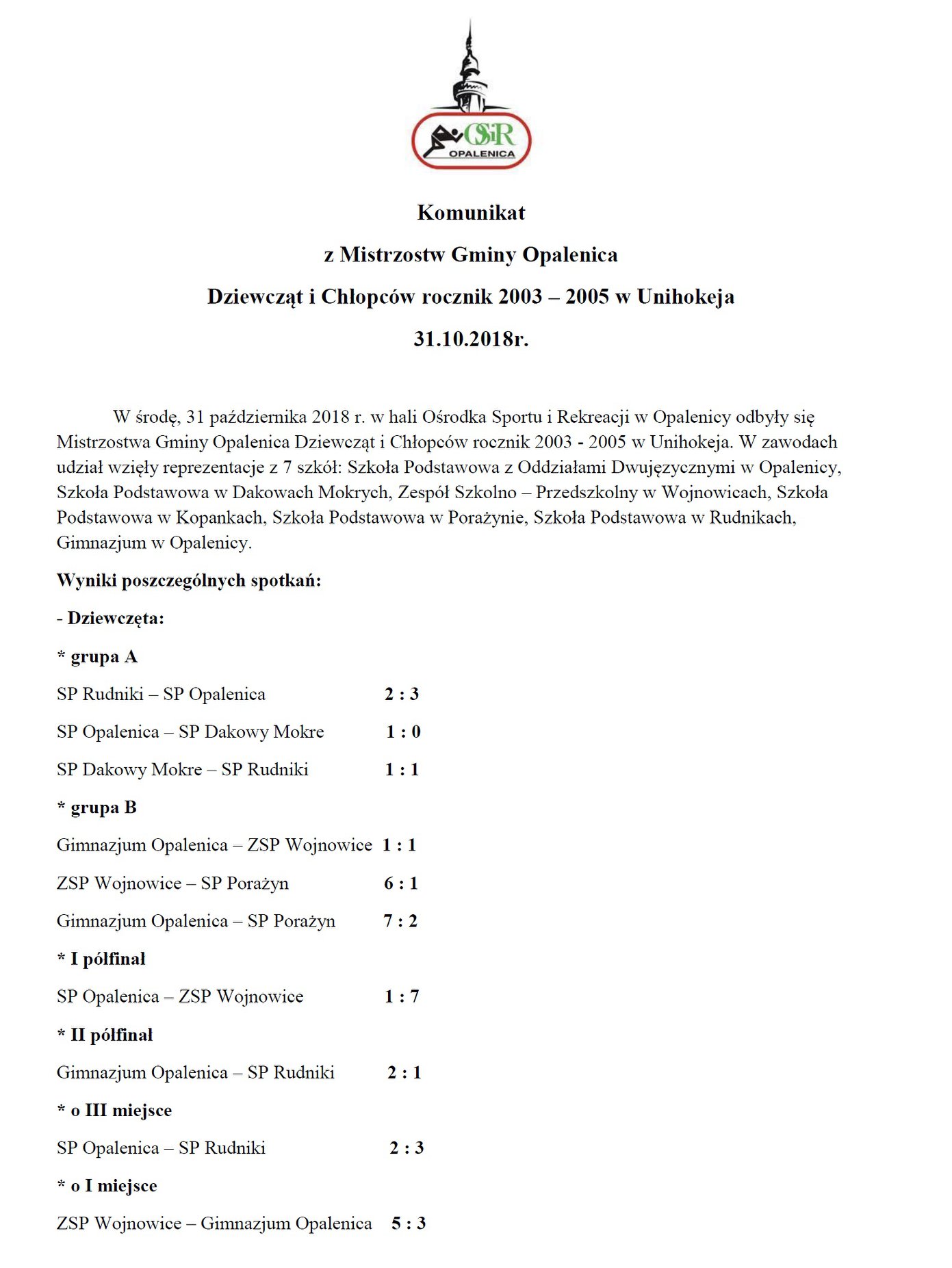 OSiR OPALENICA

Komunikat

z Mistrzostw Gminy Opalenica

Dziewcząt i Chłopców rocznik 2003 – 2005 w Unihokeja

31.10.2018r.

W środę, 31 października 2018 r. w hali Ośrodka Sportu i Rekreacji w Opalenicy odbyły się Mistrzostwa Gminy Opalenica Dziewcząt i Chłopców rocznik 2003 - 2005 w Unihokeja. W zawodach udział wzięły reprezentacje z 7 szkół: Szkoła Podstawowa z Oddziałami Dwujęzycznymi w Opalenicy, Szkoła Podstawowa w Dakowach Mokrych, Zespół Szkolno – Przedszkolny w Wojnowicach, Szkoła Podstawowa w Kopankach, Szkoła Podstawowa w Porażynie, Szkoła Podstawowa w Rudnikach, Gimnazjum w Opalenicy.

Wyniki poszczególnych spotkań:

- Dziewczęta:

* grupa A

SP Rudniki – SP Opalenica 2 : 3

SP Opalenica – SP Dakowy Mokre 1 : 0

SP Dakowy Mokre – SP Rudniki 1 : 1

* grupa B

Gimnazjum Opalenica – ZSP Wojnowice 1 : 1

ZSP Wojnowice – SP Porażyn 6 : 1

Gimnazjum Opalenica – SP Porażyn 7 : 2

* I półfinał

SP Opalenica – ZSP Wojnowice 1 : 7

* II półfinał

Gimnazjum Opalenica – SP Rudniki 2 : 1

* o III miejsce

SP Opalenica – SP Rudniki 2 : 3

* o I miejsce

ZSP Wojnowice – Gimnazjum Opalenica 5 : 3